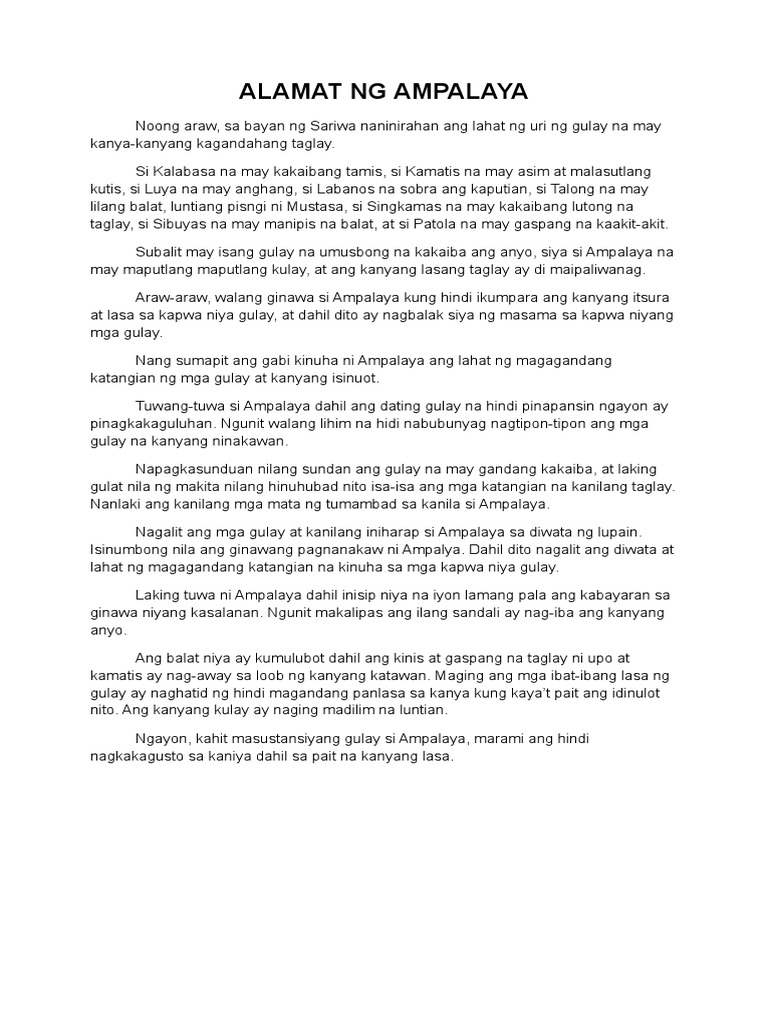 ALAMAT NG AMPALAYA

Noong araw, sa bayan ng Sariwa naninirahan ang lahat ng uri ng gulay na may kanya-kanyang kagandahang taglay.

Si Kalabasa na may kakaibang tamis, si Kamatis na may asim at malasutlang kutis, si Luya na may anghang, si Labanos na sobra ang kaputian, si Talong na may lilang balat, luntiang pisngi ni Mustasa, si Singkamas na may kakaibang lutong na taglay, si Sibuyas na may manipis na balat, at si Patola na may gaspang na kaakit-akit.

Subalit may isang gulay na umusbong na kakaiba ang anyo, siya si Ampalaya na may maputlang maputlang kulay, at ang kanyang lasang taglay ay di maipaliwanag.

Araw-araw, walang ginawa si Ampalaya kung hindi ikumpara ang kanyang itsura at lasa sa kapwa niya gulay, at dahil dito ay nagbalak siya ng masama sa kapwa niyang mga gulay.

Nang sumapit ang gabi kinuha ni Ampalaya ang lahat ng magagandang katangian ng mga gulay at kanyang isinuot.

Tuwang-tuwa si Ampalaya dahil ang dating gulay na hindi pinapansin ngayon ay pinagkakaguluhan. Ngunit walang lihim na hidi nabubunyag nagtipon-tipon ang mga gulay na kanyang ninakawan.

Napagkasunduan nilang sundan ang gulay na may gandang kakaiba, at laking gulat nila ng makita nilang hinuhubad nito isa-isa ang mga katangian na kanilang taglay. Nanlaki ang kanilang mga mata ng tumambad sa kanila si Ampalaya.

Nagalit ang mga gulay at kanilang iniharap si Ampalaya sa diwata ng lupain. Isinumbong nila ang ginawang pagnanakaw ni Ampalya. Dahil dito nagalit ang diwata at lahat ng magagandang katangian na kinuha sa mga kapwa niya gulay.

Laking tuwa ni Ampalaya dahil inisip niya na iyon lamang pala ang kabayaran sa ginawa niyang kasalanan. Ngunit makalipas ang ilang sandali ay nag-iba ang kanyang anyo.

Ang balat niya ay kumulubot dahil ang kinis at gaspang na taglay ni upo at kamatis ay nag-away sa loob ng kanyang katawan. Maging ang mga ibat-ibang lasa ng gulay ay naghatid ng hindi magandang panlasa sa kanya kung kaya't pait ang idinulot nito. Ang kanyang kulay ay naging madilim na luntian.

Ngayon, kahit masustansiyang gulay si Ampalaya, marami ang hindi nagkakagusto sa kaniya dahil sa pait na kanyang lasa.